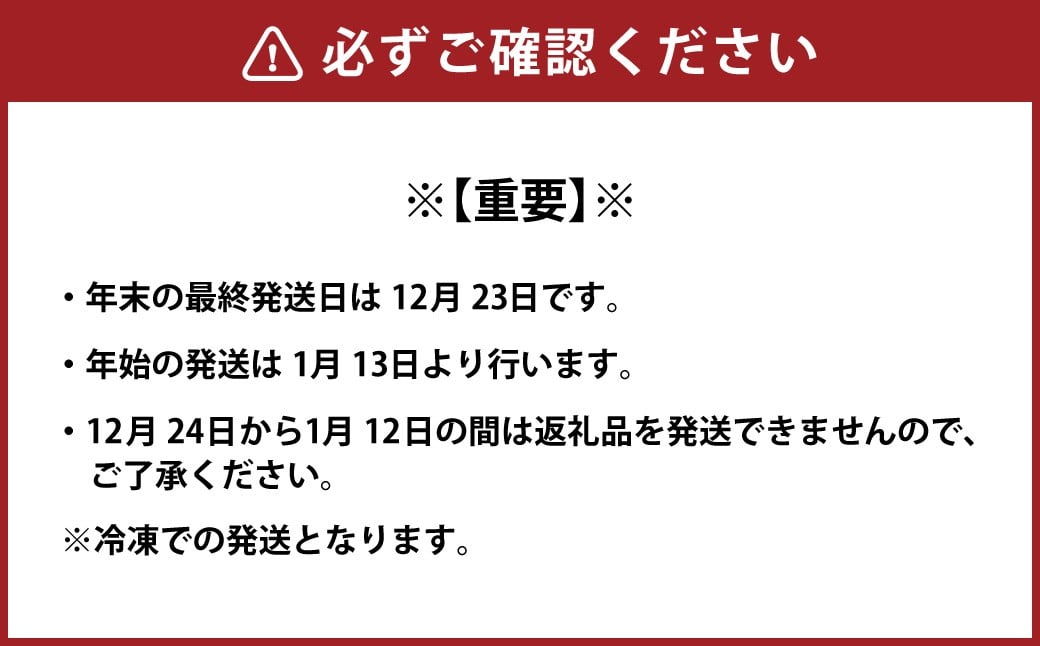 必ずご確認ください

※【重要】※

・年末の最終発送日は 12月 23日です。

・年始の発送は 1月 13日より行います。

・12月 24日から1月 12日の間は返礼品を発送できませんので、ご了承ください。

※冷凍での発送となります。